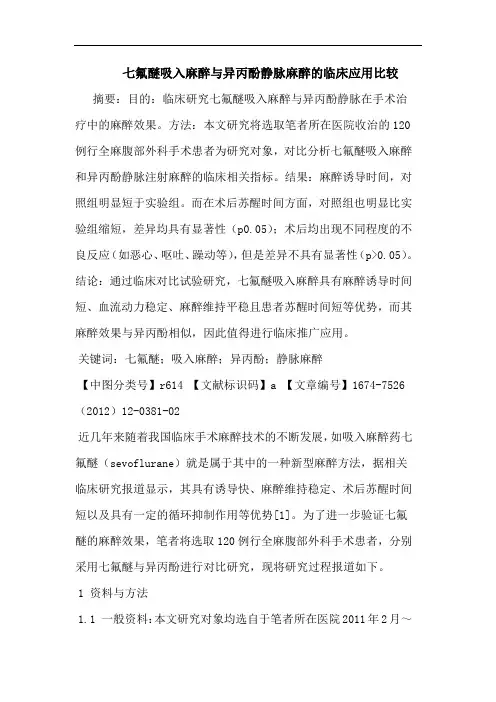 七氟醚吸入麻醉与异丙酚静脉麻醉的临床应用比较

摘要：目的：临床研究七氟醚吸入麻醉与异丙酚静脉在手术治疗中的麻醉效果。方法：本文研究将选取笔者所在医院收治的120例行全麻腹部外科手术患者为研究对象，对比分析七氟醚吸入麻醉和异丙酚静脉注射麻醉的临床相关指标。结果：麻醉诱导时间，对照组明显短于实验组。而在术后苏醒时间方面，对照组也明显比实验组缩短，差异均具有显著性（p0.05）；术后均出现不同程度的不良反应（如恶心、呕吐、躁动等），但是差异不具有显著性（p>0.05）。结论：通过临床对比试验研究，七氟醚吸入麻醉具有麻醉诱导时间短、血流动力稳定、麻醉维持平稳且患者苏醒时间短等优势，而其麻醉效果与异丙酚相似，因此值得进行临床推广应用。

关键词：七氟醚；吸入麻醉；异丙酚；静脉麻醉

【中图分类号】r614 【文献标识码】a 【文章编号】1674-7526（2012）12-0381-02

近几年来随着我国临床手术麻醉技术的不断发展，如吸入麻醉药七氟醚（sevoflurane）就是属于其中的一种新型麻醉方法，据相关临床研究报道显示，其具有诱导快、麻醉维持稳定、术后苏醒时间短以及具有一定的循环抑制作用等优势[1]。为了进一步验证七氟醚的麻醉效果，笔者将选取120例行全麻腹部外科手术患者，分别采用七氟醚与异丙酚进行对比研究，现将研究过程报道如下。

1 资料与方法

1.1 一般资料：本文研究对象均选自于笔者所在医院2011年2月～